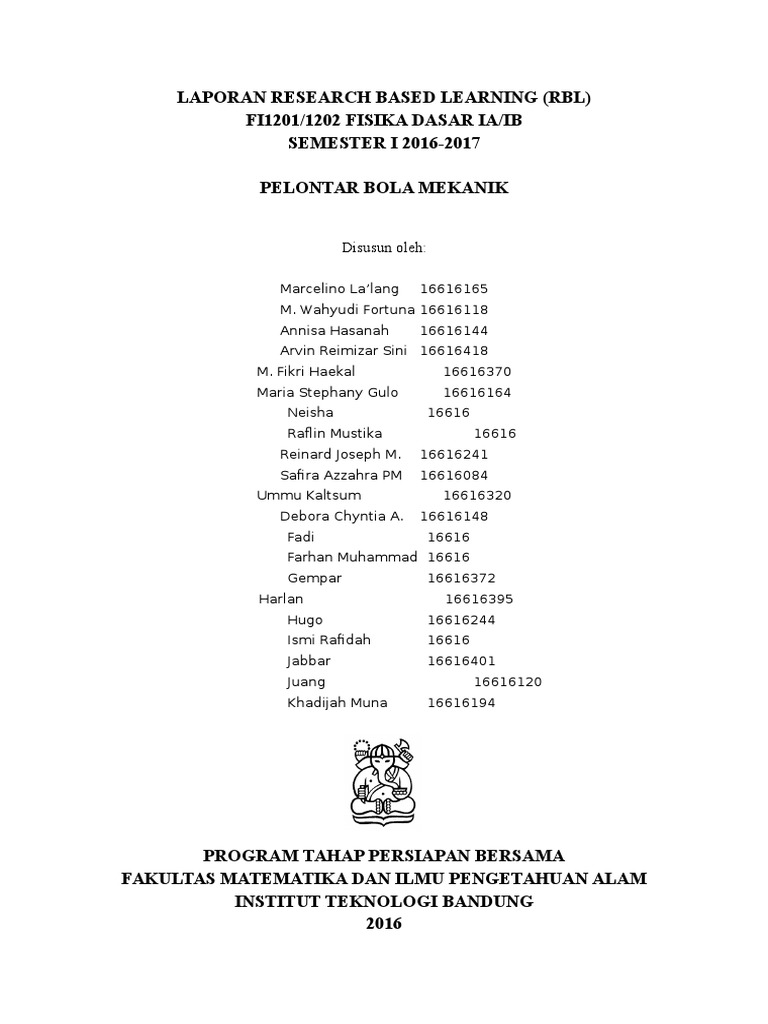 LAPORAN RESEARCH BASED LEARNING (RBL)
FI1201/1202 FISIKA DASAR IA/IB
SEMESTER I 2016-2017

PELONTAR BOLA MEKANIK

Disusun oleh:

Marcelino La'lang 16616165
M. Wahyudi Fortuna 16616118
Annisa Hasanah 16616144
Arvin Reimizar Sini 16616418
M. Fikri Haekal 16616370
Maria Stephany Gulo 16616164
Neisha 16616
Raflin Mustika 16616
Reinard Joseph M. 16616241
Safira Azzahra PM 16616084
Ummu Kaltsum 16616320
Debora Chyntia A. 16616148
Fadi 16616
Farhan Muhammad 16616
Gempar 16616372
Harlan 16616395
Hugo 16616244
Ismi Rafidah 16616
Jabbar 16616401
Juang 16616120
Khadijah Muna 16616194

PROGRAM TAHAP PERSIAPAN BERSAMA
FAKULTAS MATEMATIKA DAN ILMU PENGETAHUAN ALAM
INSTITUT TEKNOLOGI BANDUNG
2016